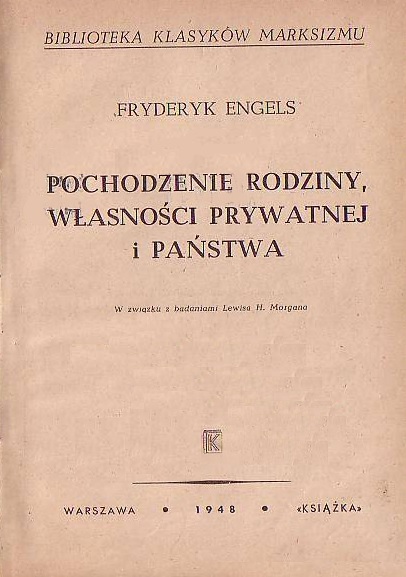 BIBLIOTEKA KLASYKÓW MARKSIZMU

FRYDERYK ENGELS

POCHODZENIE RODZINY, WŁASNOŚCI PRYWATNEJ i PAŃSTWA

W związku z badaniami Lewisa H. Morgana

K

WARSZAWA • 1948 • «KSIĄŻKA»